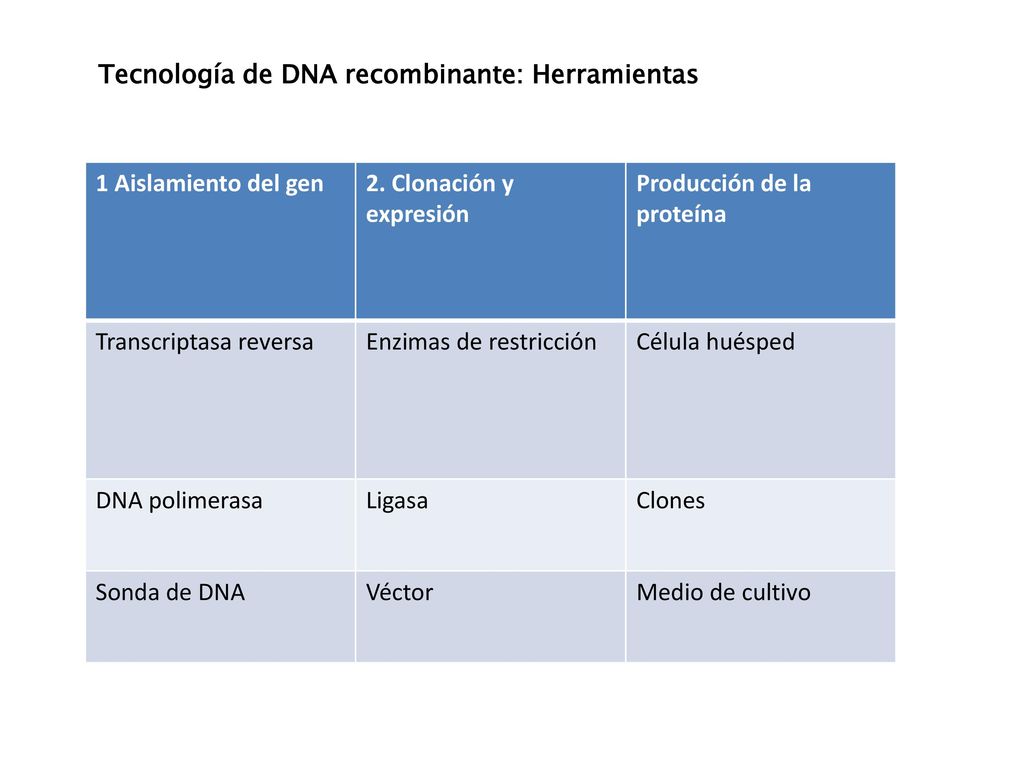 Tecnología de DNA recombinante: Herramientas

| 1 Aislamiento del gen | 2. Clonación y expresión | Producción de la proteína |
|---|---|---|
| Transcriptasa reversa | Enzimas de restricción | Célula huésped |
| DNA polimerasa | Ligasa | Clones |
| Sonda de DNA | Véctor | Medio de cultivo |